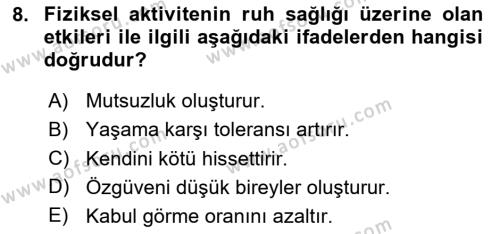 8. Fiziksel aktivitenin ruh sağlığı üzerine olan etkileri ile ilgili aşağıdaki ifadelerden hangisi doğrudur?

A) Mutsuzluk oluşturur.
B) Yaşama karşı toleransı artırır.
C) Kendini kötü hissettirir.
D) Özgüveni düşük bireyler oluşturur.
E) Kabul görme oranını azaltır.

www.aofsoru.com